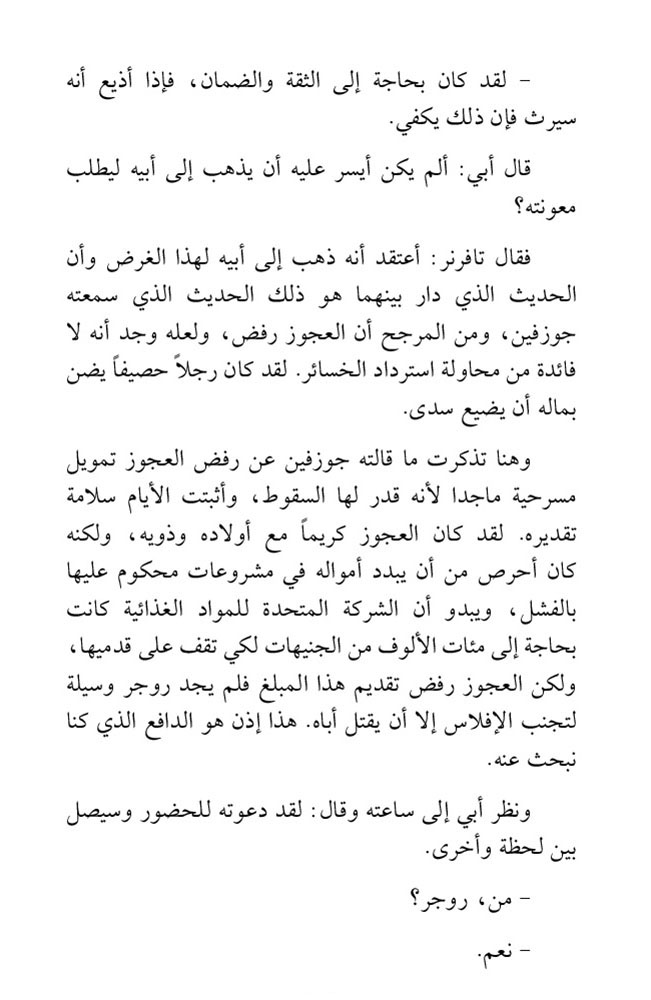 - لقد كان بحاجة إلى الثقة والضمان، فإذا أذيع أنه سيرث فإن ذلك يكفي.

قال أبي: ألم يكن أيسر عليه أن يذهب إلى أبيه ليطلب معونته؟

فقال تافرنر: أعتقد أنه ذهب إلى أبيه لهذا الغرض وأن الحديث الذي دار بينهما هو ذلك الحديث الذي سمعته جوزفين، ومن المرجح أن العجوز رفض، ولعله وجد أنه لا فائدة من محاولة استرداد الخسائر. لقد كان رجلاً حصيفاً يضن بماله أن يضيع سدى.

وهنا تذكرت ما قالته جوزفين عن رفض العجوز تمويل مسرحية ماجدا لأنه قدر لها السقوط، وأثبتت الأيام سلامة تقديره. لقد كان العجوز كريماً مع أولاده وذويه، ولكنه كان أحرص من أن يبدد أمواله في مشروعات محكوم عليها بالفشل، ويبدو أن الشركة المتحدة للمواد الغذائية كانت بحاجة إلى مئات الألوف من الجنيهات لكي تقف على قدميها، ولكن العجوز رفض تقديم هذا المبلغ فلم يجد روجر وسيلة لتجنب الإفلاس إلا أن يقتل أباه. هذا إذن هو الدافع الذي كنا نبحث عنه.

ونظر أبي إلى ساعته وقال: لقد دعوته للحضور وسيصل بين لحظة وأخرى.

- من، روجر؟

- نعم.